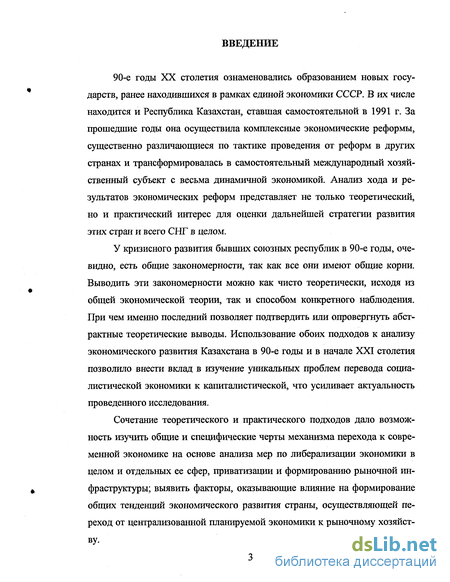 ВВЕДЕНИЕ

90-е годы XX столетия ознаменовались образованием новых государств, ранее находившихся в рамках единой экономики СССР. В их числе находится и Республика Казахстан, ставшая самостоятельной в 1991 г. За прошедшие годы она осуществила комплексные экономические реформы, существенно различающиеся по тактике проведения от реформ в других странах и трансформировалась в самостоятельный международный хозяйственный субъект с весьма динамичной экономикой. Анализ хода и результатов экономических реформ представляет не только теоретический, но и практический интерес для оценки дальнейшей стратегии развития этих стран и всего СНГ в целом.

У кризисного развития бывших союзных республик в 90-е годы, очевидно, есть общие закономерности, так как все они имеют общие корни. Выводить эти закономерности можно как чисто теоретически, исходя из общей экономической теории, так и способом конкретного наблюдения. При чем именно последний позволяет подтвердить или опровергнуть абстрактные теоретические выводы. Использование обоих подходов к анализу экономического развития Казахстана в 90-е годы и в начале XXI столетия позволило внести вклад в изучение уникальных проблем перевода социалистической экономики к капиталистической, что усиливает актуальность проведенного исследования.

Сочетание теоретического и практического подходов дало возможность изучить общие и специфические черты механизма перехода к современной экономике на основе анализа мер по либерализации экономики в целом и отдельных ее сфер, приватизации и формированию рыночной инфраструктуры; выявить факторы, оказывающие влияние на формирование общих тенденций экономического развития страны, осуществляющей переход от централизованной планируемой экономики к рыночному хозяйству.

3

dsLib.net
библиотека диссертаций